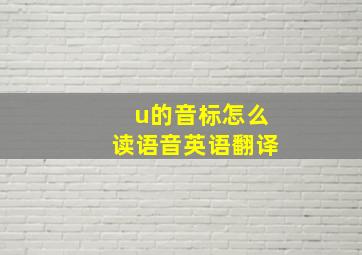 u的音标怎么读语音英语翻译